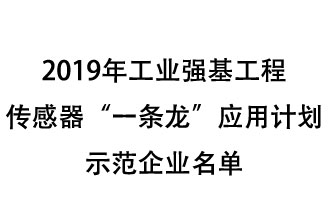 2019年工业强基工程
传感器“一条龙”应用计划
示范企业名单